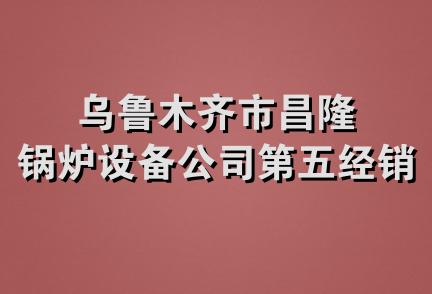 乌鲁木齐市昌隆
锅炉设备公司第五经销